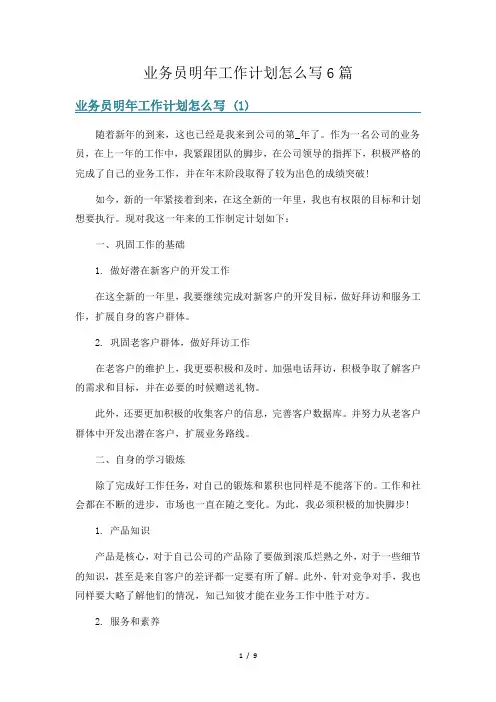 业务员明年工作计划怎么写6篇

业务员明年工作计划怎么写（1）

随着新年的到来，这也已经是我来到公司的第_年了。作为一名公司的业务员，在上一年的工作中，我紧跟团队的脚步，在公司领导的指挥下，积极严格的完成了自己的业务工作，并在年末阶段取得了较为出色的成绩突破！

如今，新的一年紧接着到来，在这全新的一年里，我也有权限的目标和计划想要执行。现对我这一年来的工作制定计划如下：

一、巩固工作的基础

1. 做好潜在新客户的开发工作

在这全新的一年里，我要继续完成对新客户的开发目标，做好拜访和服务工作，扩展自身的客户群体。

2. 巩固老客户群体，做好拜访工作

在老客户的维护上，我更要积极和及时。加强电话拜访，积极争取了解客户的需求和目标，并在必要的时候赠送礼物。

此外，还要更加积极的收集客户的信息，完善客户数据库。并努力从老客户群体中开发出潜在客户，扩展业务路线。

二、自身的学习锻炼

除了完成好工作任务，对自己的锻炼和累积也同样是不能落下的。工作和社会都在不断的进步，市场也一直在随之变化。为此，我必须积极的加快脚步！

1. 产品知识

产品是核心，对于自己公司的产品除了要做到滚瓜烂熟之外，对于一些细节的知识，甚至是来自客户的差评都一定要有所了解。此外，针对竞争对手，我也同样要大略了解他们的情况，知己知彼才能在业务工作中胜于对方。

2. 服务和素养

1 / 9